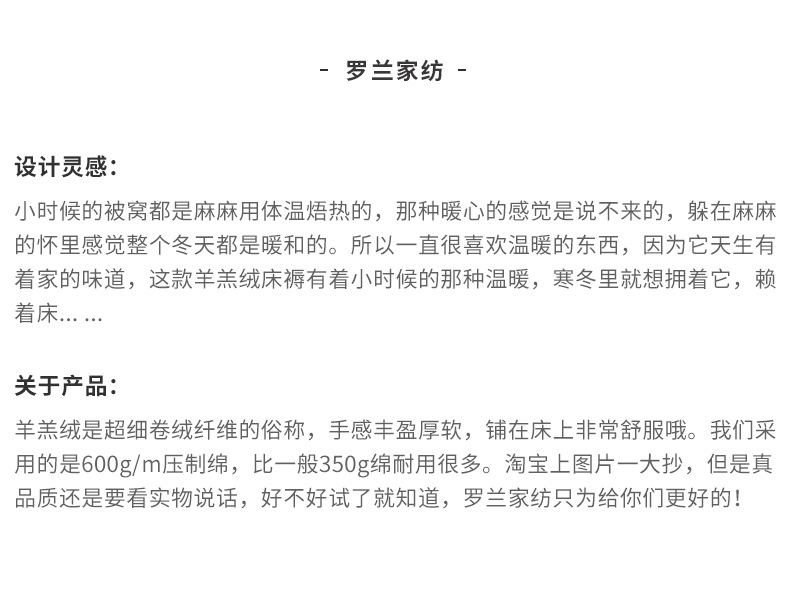 - 罗兰家纺 -

设计灵感：

小时候的被窝都是麻麻用体温焐热的，那种暖心的感觉是说不来的，躲在麻麻的怀里感觉整个冬天都是暖和的。所以一直很喜欢温暖的东西，因为它天生有着家的味道，这款羊羔绒床褥有着小时候的那种温暖，寒冬里就想拥着它，赖着床... ...

关于产品：

羊羔绒是超细卷绒纤维的俗称，手感丰盈厚软，铺在床上非常舒服哦。我们采用的是600g/m压制绵，比一般350g绵耐用很多。淘宝上图片一大抄，但是真品质还是要看实物说话，好不好试了就知道，罗兰家纺只为给你们更好的！